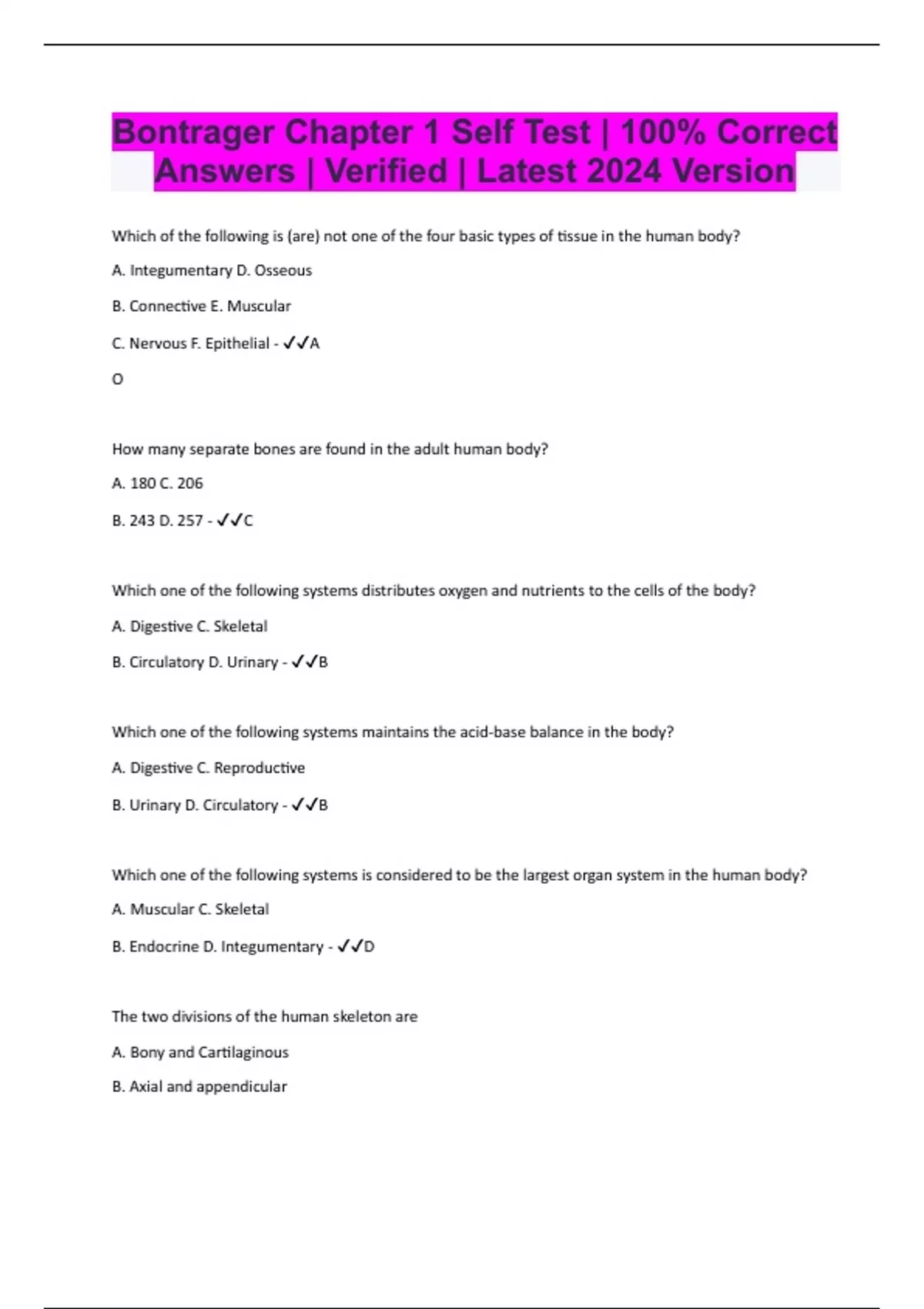 Bontrager Chapter 1 Self Test | 100% Correct Answers | Verified | Latest 2024 Version

Which of the following is (are) not one of the four basic types of tissue in the human body?

A. Integumentary D. Osseous

B. Connective E. Muscular

C. Nervous F. Epithelial - ✓✓A

O

How many separate bones are found in the adult human body?

A. 180 C. 206

B. 243 D. 257 - ✓✓C

Which one of the following systems distributes oxygen and nutrients to the cells of the body?

A. Digestive C. Skeletal

B. Circulatory D. Urinary - ✓✓B

Which one of the following systems maintains the acid-base balance in the body?

A. Digestive C. Reproductive

B. Urinary D. Circulatory - ✓✓B

Which one of the following systems is considered to be the largest organ system in the human body?

A. Muscular C. Skeletal

B. Endocrine D. Integumentary - ✓✓D

The two divisions of the human skeleton are

A. Bony and Cartilaginous

B. Axial and appendicular